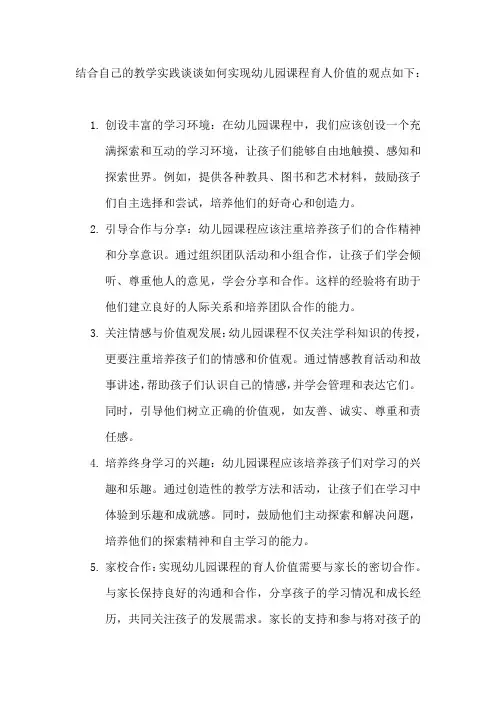 结合自己的教学实践谈谈如何实现幼儿园课程育人价值的观点如下：

1. 创设丰富的学习环境：在幼儿园课程中，我们应该创设一个充满探索和互动的学习环境，让孩子们能够自由地触摸、感知和探索世界。例如，提供各种教具、图书和艺术材料，鼓励孩子们自主选择和尝试，培养他们的好奇心和创造力。

2. 引导合作与分享：幼儿园课程应该注重培养孩子们的合作精神和分享意识。通过组织团队活动和小组合作，让孩子们学会倾听、尊重他人的意见，学会分享和合作。这样的经验将有助于他们建立良好的人际关系和培养团队合作的能力。

3. 关注情感与价值观发展：幼儿园课程不仅关注学科知识的传授，更要注重培养孩子们的情感和价值观。通过情感教育活动和故事讲述，帮助孩子们认识自己的情感，并学会管理和表达它们。同时，引导他们树立正确的价值观，如友善、诚实、尊重和责任感。

4. 培养终身学习的兴趣：幼儿园课程应该培养孩子们对学习的兴趣和乐趣。通过创造性的教学方法和活动，让孩子们在学习中体验到乐趣和成就感。同时，鼓励他们主动探索和解决问题，培养他们的探索精神和自主学习的能力。

5. 家校合作：实现幼儿园课程的育人价值需要与家长的密切合作。与家长保持良好的沟通和合作，分享孩子的学习情况和成长经历，共同关注孩子的发展需求。家长的支持和参与将对孩子的